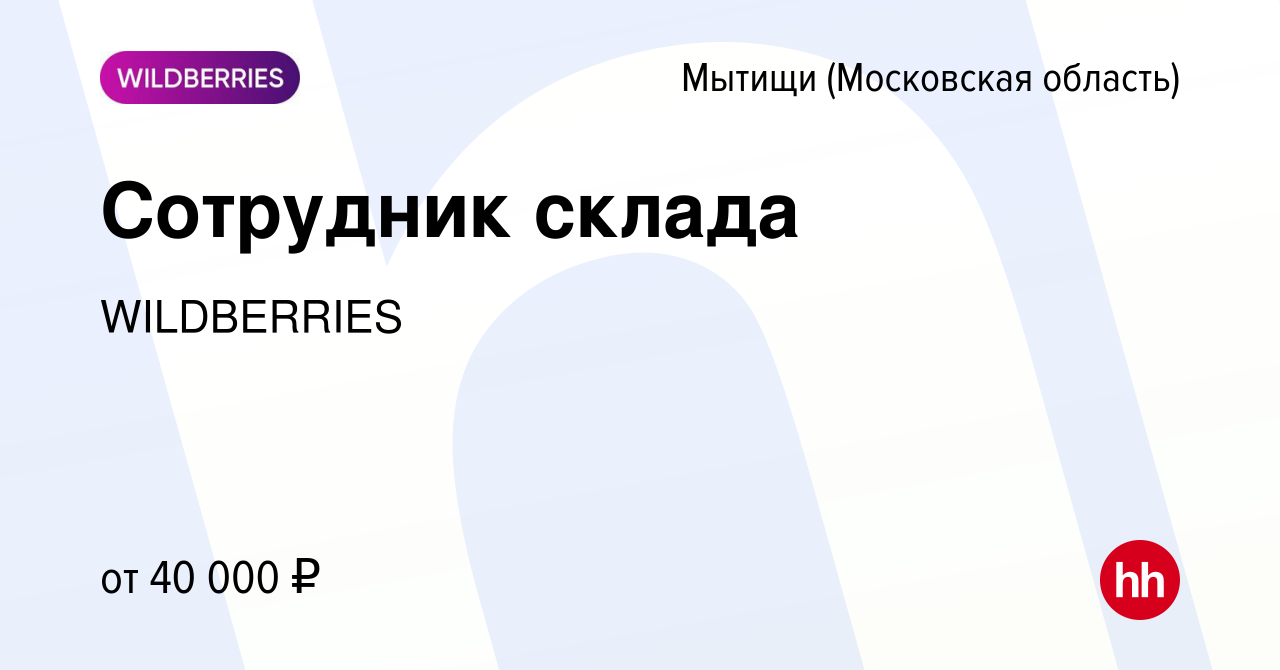 WILDBERRIES

Мытищи (Московская область)

Сотрудник склада

WILDBERRIES

от 40 000 ₽

hh